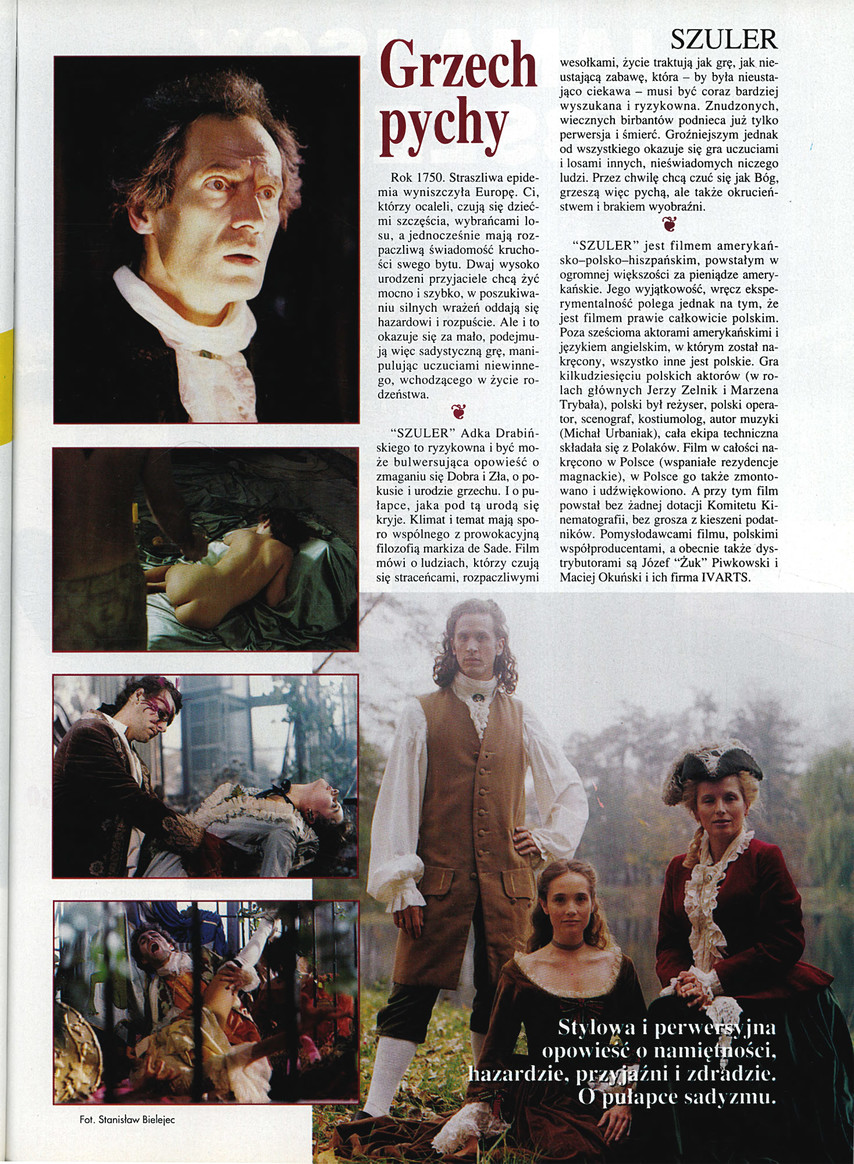 SZULER

Grzech pychy

Rok 1750. Straszliwa epidemia wyniszczyła Europę. Ci, którzy ocaleli, czują się dziećmi szczęścia, wybrańcami losu, a jednocześnie mają rozpaczliwą świadomość kruchości swego bytu. Dwaj wysoko urodzeni przyjaciele chcą żyć mocno i szybko, w poszukiwaniu silnych wrażeń oddają się hazardowi i rozpuście. Ale i to okazuje się za mało, podejmują więc sadystyczną grę, manipulując uczuciami niewinnego, wchodzącego w życie rodzeństwa.

"SZULER" Adka Drabińskiego to ryzykowna i być może bulwersująca opowieść o zmaganiu się Dobra i Zła, o pokusie i urodzie grzechu. I o pułapce, jaka pod tą urodą się kryje. Klimat i temat mają sporo wspólnego z prowokacyjną filozofią markiza de Sade. Film mówi o ludziach, którzy czują się straceńcami, rozpaczliwymi wesołkami, życie traktują jak grę, jak nieustającą zabawę, która – by była nieustająco ciekawa – musi być coraz bardziej wyszukana i ryzykowna. Znudzonych, wiecznych birbantów podnieca już tylko perwersja i śmierć. Groźniejszym jednak od wszystkiego okazuje się gra uczuciami i losami innych, nieświadomych niczego ludzi. Przez chwilę chcą czuć się jak Bóg, grzeszą więc pychą, ale także okrucieństwem i brakiem wyobraźni.

"SZULER" jest filmem amerykańsko–polsko–hiszpańskim, powstałym w ogromnej większości za pieniądze amerykańskie. Jego wyjątkowość, wręcz eksperymentalność polega jednak na tym, że jest filmem prawie całkowicie polskim. Poza sześcioma aktorami amerykańskimi i językiem angielskim, w którym został nakręcony, wszystko inne jest polskie. Gra kilkudziesięciu polskich aktorów (w rolach głównych Jerzy Zelnik i Marzena Trybała), polski był reżyser, polski operator, scenograf, kostiumolog, autor muzyki (Michał Urbaniak), cała ekipa techniczna składała się z Polaków. Film w całości nakręcono w Polsce (wspaniałe rezydencje magnackie), w Polsce go także zmontowano i udźwiękowiono. A przy tym film powstał bez żadnej dotacji Komitetu Kinematografii, bez grosza z kieszeni podatników. Pomysłodawcami filmu, polskimi współproducentami, a obecnie także dystrybutorami są Józef "Żuk" Piwkowski i Maciej Okuński i ich firma IVARTS.

Stylowa i perwersyjna opowieść o namiętności, hazardzie, przyjaźni i zdradzie. O pułapce sadyzmu.

Fot. Stanisław Bielejec